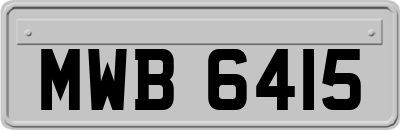 MWB 6415